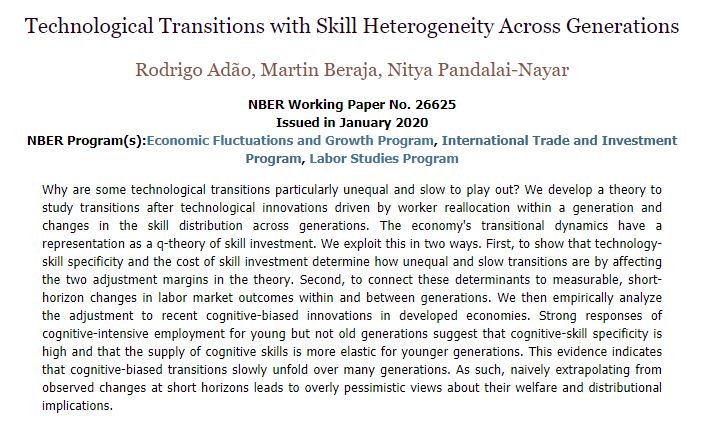 Technological Transitions with Skill Heterogeneity Across Generations

Rodrigo Adão, Martin Beraja, Nitya Pandalai-Nayar

NBER Working Paper No. 26625
Issued in January 2020
NBER Program(s):Economic Fluctuations and Growth Program, International Trade and Investment Program, Labor Studies Program

Why are some technological transitions particularly unequal and slow to play out? We develop a theory to study transitions after technological innovations driven by worker reallocation within a generation and changes in the skill distribution across generations. The economy's transitional dynamics have a representation as a q-theory of skill investment. We exploit this in two ways. First, to show that technology-skill specificity and the cost of skill investment determine how unequal and slow transitions are by affecting the two adjustment margins in the theory. Second, to connect these determinants to measurable, short-horizon changes in labor market outcomes within and between generations. We then empirically analyze the adjustment to recent cognitive-biased innovations in developed economies. Strong responses of cognitive-intensive employment for young but not old generations suggest that cognitive-skill specificity is high and that the supply of cognitive skills is more elastic for younger generations. This evidence indicates that cognitive-biased transitions slowly unfold over many generations. As such, naively extrapolating from observed changes at short horizons leads to overly pessimistic views about their welfare and distributional implications.